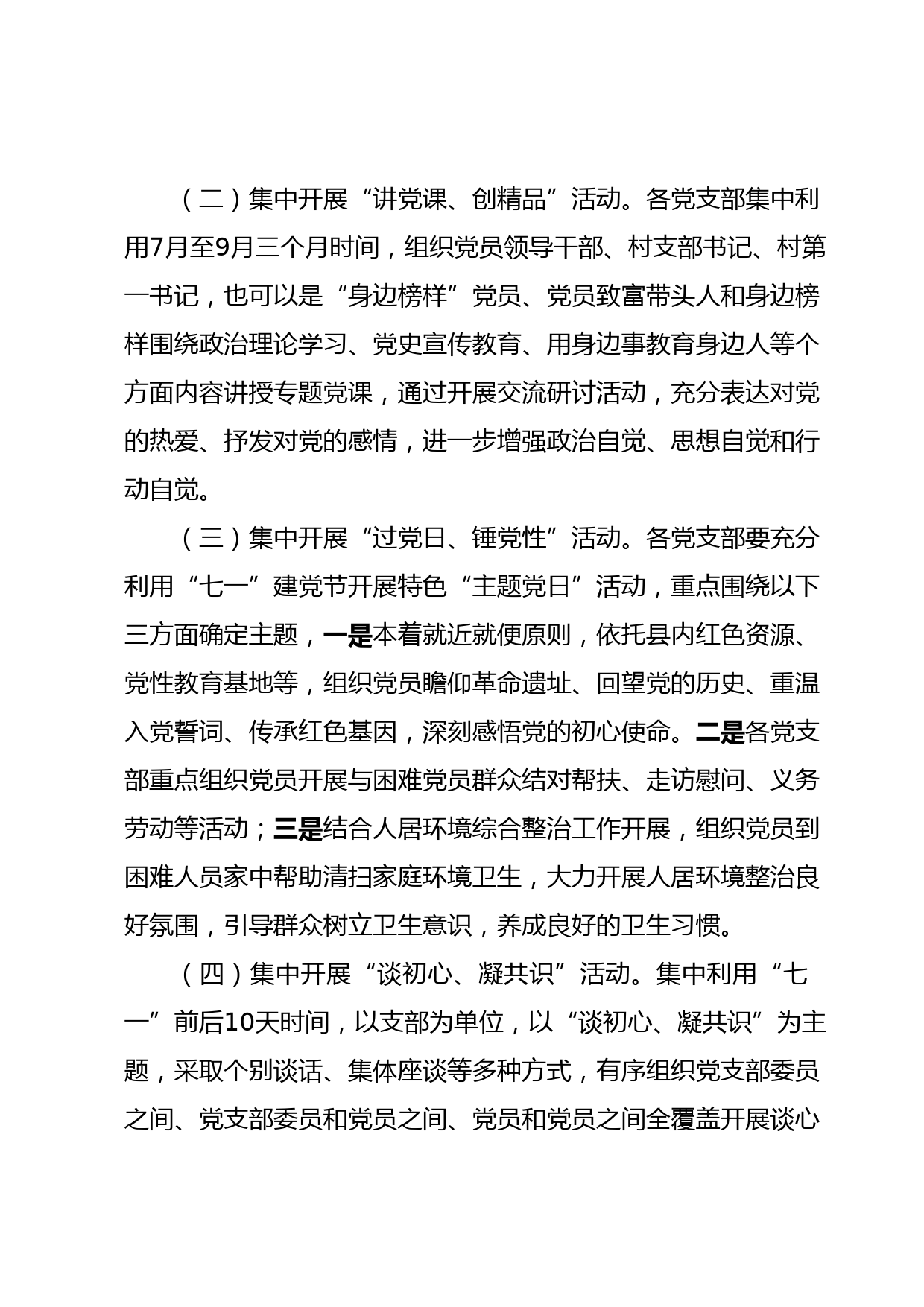 （二）集中开展“讲党课、创精品”活动。各党支部集中利用7月至9月三个月时间，组织党员领导干部、村支部书记、村第一书记，也可以是“身边榜样”党员、党员致富带头人和身边榜样围绕政治理论学习、党史宣传教育、用身边事教育身边人等个方面内容讲授专题党课，通过开展交流研讨活动，充分表达对党的热爱、抒发对党的感情，进一步增强政治自觉、思想自觉和行动自觉。

（三）集中开展“过党日、锤党性”活动。各党支部要充分利用“七一”建党节开展特色“主题党日”活动，重点围绕以下三方面确定主题，一是本着就近就便原则，依托县内红色资源、党性教育基地等，组织党员瞻仰革命遗址、回望党的历史、重温入党誓词、传承红色基因，深刻感悟党的初心使命。二是各党支部重点组织党员开展与困难党员群众结对帮扶、走访慰问、义务劳动等活动；三是结合人居环境综合整治工作开展，组织党员到困难人员家中帮助清扫家庭环境卫生，大力开展人居环境整治良好氛围，引导群众树立卫生意识，养成良好的卫生习惯。

（四）集中开展“谈初心、凝共识”活动。集中利用“七一”前后10天时间，以支部为单位，以“谈初心、凝共识”为主题，采取个别谈话、集体座谈等多种方式，有序组织党支部委员之间、党支部委员和党员之间、党员和党员之间全覆盖开展谈心